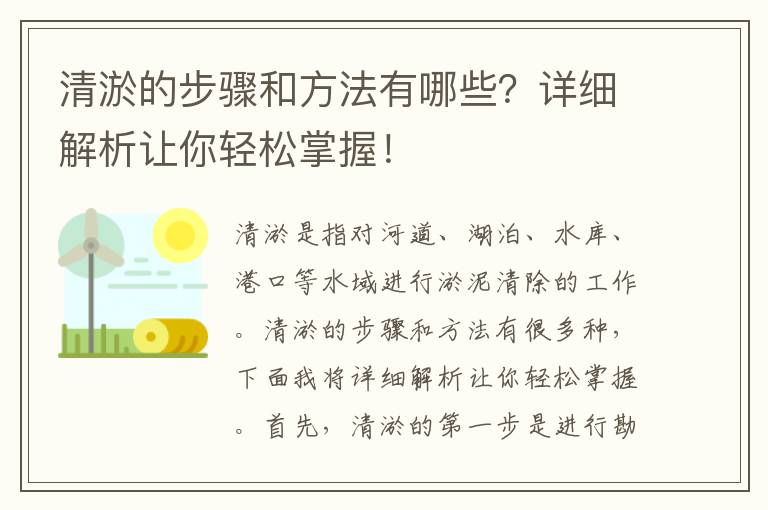 清淤的步骤和方法有哪些？详细解析让你轻松掌握！

清淤是指对河道、湖泊、水库、港口等水域进行淤泥清除的工作。清淤的步骤和方法有很多种，下面我将详细解析让你轻松掌握。首先，清淤的第一步是进行勘